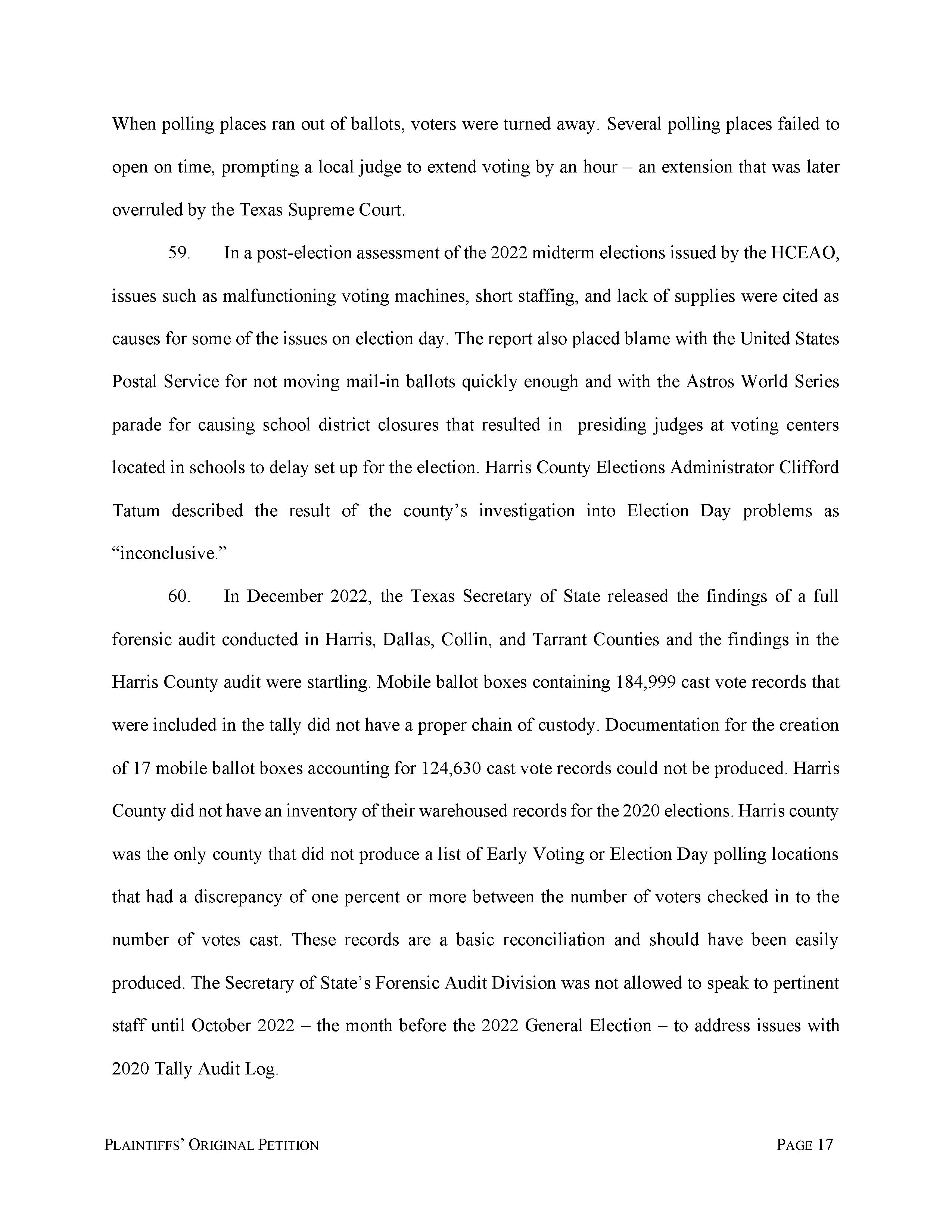 When polling places ran out of ballots, voters were turned away. Several polling places failed to open on time, prompting a local judge to extend voting by an hour – an extension that was later overruled by the Texas Supreme Court.

59. In a post-election assessment of the 2022 midterm elections issued by the HCEAO, issues such as malfunctioning voting machines, short staffing, and lack of supplies were cited as causes for some of the issues on election day. The report also placed blame with the United States Postal Service for not moving mail-in ballots quickly enough and with the Astros World Series parade for causing school district closures that resulted in presiding judges at voting centers located in schools to delay set up for the election. Harris County Elections Administrator Clifford Tatum described the result of the county's investigation into Election Day problems as "inconclusive."

60. In December 2022, the Texas Secretary of State released the findings of a full forensic audit conducted in Harris, Dallas, Collin, and Tarrant Counties and the findings in the Harris County audit were startling. Mobile ballot boxes containing 184,999 cast vote records that were included in the tally did not have a proper chain of custody. Documentation for the creation of 17 mobile ballot boxes accounting for 124,630 cast vote records could not be produced. Harris County did not have an inventory of their warehoused records for the 2020 elections. Harris county was the only county that did not produce a list of Early Voting or Election Day polling locations that had a discrepancy of one percent or more between the number of voters checked in to the number of votes cast. These records are a basic reconciliation and should have been easily produced. The Secretary of State's Forensic Audit Division was not allowed to speak to pertinent staff until October 2022 – the month before the 2022 General Election – to address issues with 2020 Tally Audit Log.

PLAINTIFFS' ORIGINAL PETITION PAGE 17